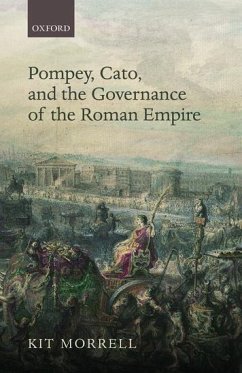 OXFORD

Pompey, Cato, and the Governance of the Roman Empire

KIT MORRELL